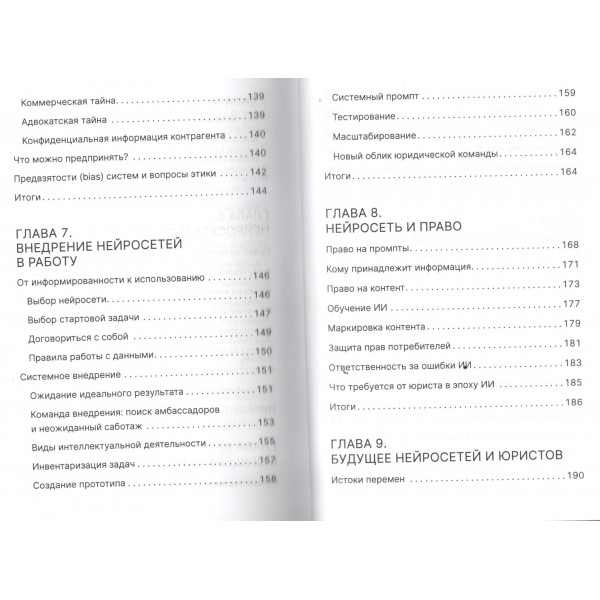 Коммерческая тайна 139

Адвокатская тайна 139

Конфиденциальная информация контрагента 140

Что можно предпринять? 140

Предвзятости (bias) систем и вопросы этики 142

Итоги 144

ГЛАВА 7.
ВНЕДРЕНИЕ НЕЙРОСЕТЕЙ
В РАБОТУ

От информированности к использованию 146

Выбор нейросети 146

Выбор стартовой задачи 147

Договориться с собой 149

Правила работы с данными 150

Системное внедрение 151

Ожидание идеального результата 151

Команда внедрения: поиск амбассадоров и неожиданный саботаж 153

Виды интеллектуальной деятельности 155

Инвентаризация задач 157

Создание прототипа 158

Системный промпт 159

Тестирование 160

Масштабирование 162

Новый облик юридической команды 164

Итоги 164

ГЛАВА 8.
НЕЙРОСЕТЬ И ПРАВО

Право на промпты 168

Кому принадлежит информация 171

Право на контент 173

Обучение ИИ 177

Маркировка контента 179

Защита прав потребителей 181

Ответственность за ошибки ИИ 183

Что требуется от юриста в эпоху ИИ 185

Итоги 186

ГЛАВА 9.
БУДУЩЕЕ НЕЙРОСЕТЕЙ И ЮРИСТОВ

Истоки перемен 190